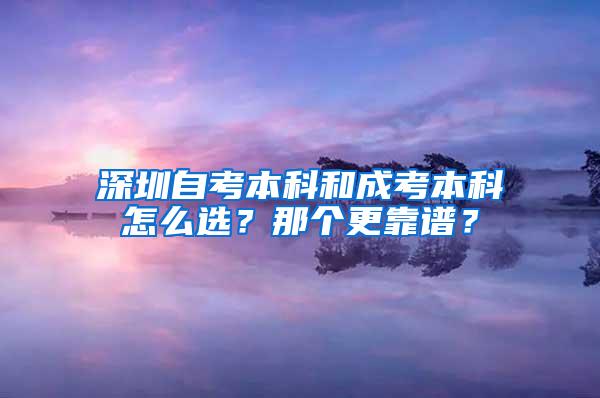 深圳自考本科和成考本科怎么选？那个更靠谱？